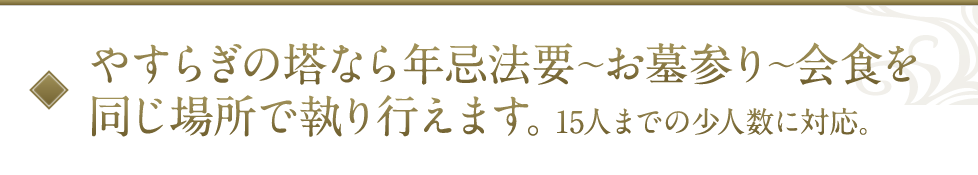 ◆ やすらぎの塔なら年忌法要~お墓参り~会食を同じ場所で執り行えます。15人までの少人数に対応。